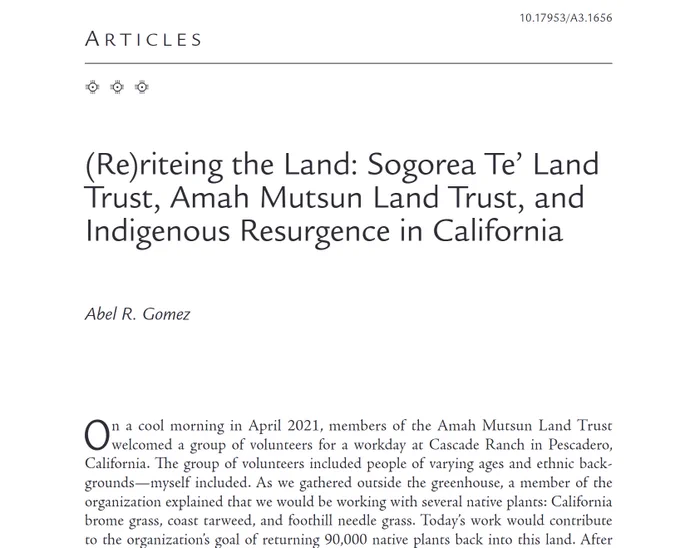 10.17953/A3.1656

ARTICLES

(Re)riteing the Land: Sogorea Te' Land Trust, Amah Mutsun Land Trust, and Indigenous Resurgence in California

Abel R. Gomez

On a cool morning in April 2021, members of the Amah Mutsun Land Trust welcomed a group of volunteers for a workday at Cascade Ranch in Pescadero, California. The group of volunteers included people of varying ages and ethnic backgrounds—myself included. As we gathered outside the greenhouse, a member of the organization explained that we would be working with several native plants: California brome grass, coast tarweed, and foothill needle grass. Today's work would contribute to the organization's goal of returning 90,000 native plants back into this land. After